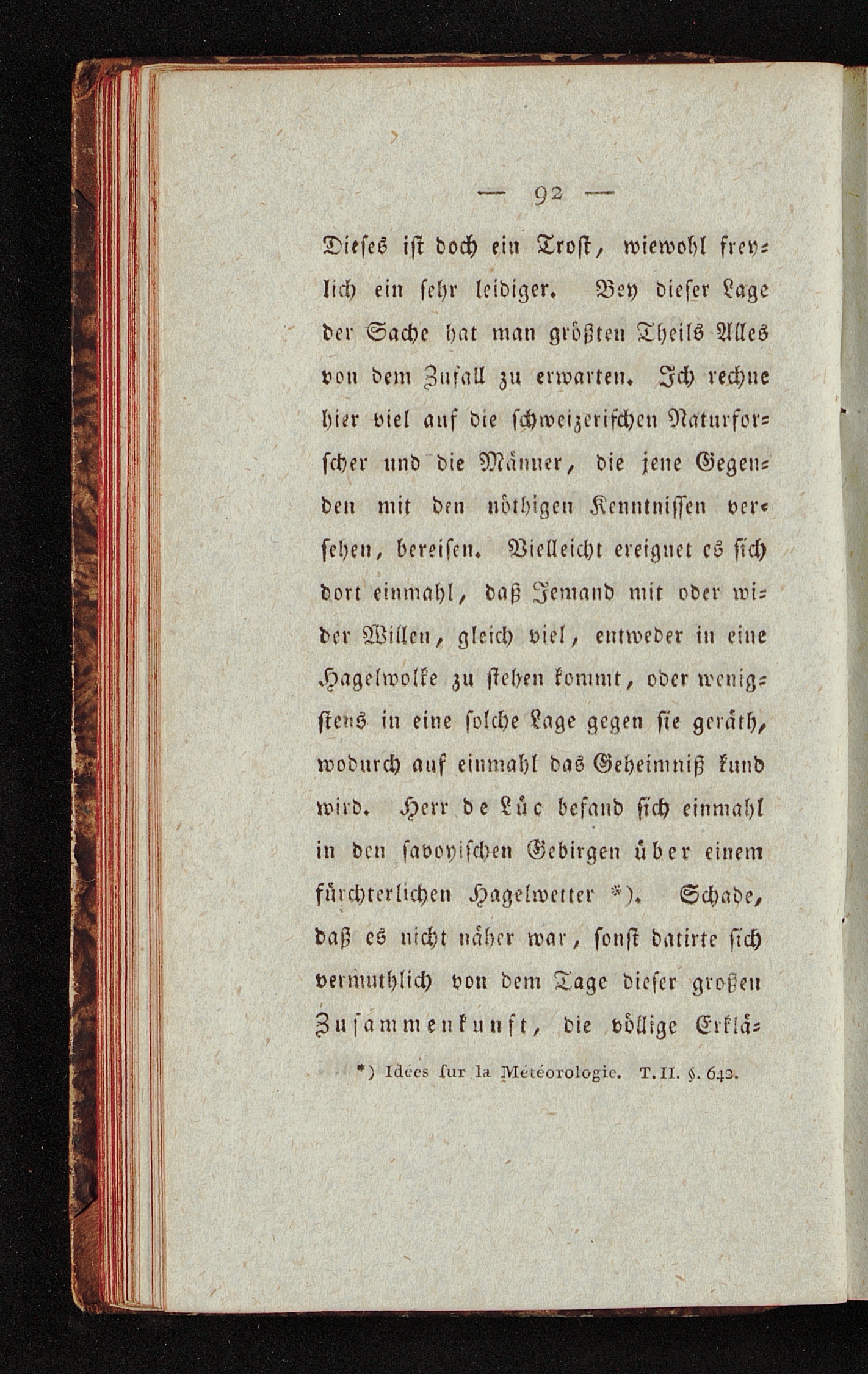 — 92 —

Dieses ist doch ein Trost, wiewohl freylich ein sehr leidiger. Bey dieser Lage der Sache hat man größten Theils Alles von dem Zufall zu erwarten. Ich rechne hier viel auf die schweizerischen Naturforscher und die Männer, die jene Gegenden mit den nöthigen Kenntnissen versehen, bereisen. Vielleicht ereignet es sich dort einmahl, daß Jemand mit oder wider Willen, gleich viel, entweder in eine Hagelwolke zu stehen kommt, oder wenigstens in eine solche Lage gegen sie geräth, wodurch auf einmahl das Geheimniß kund wird. Herr de Lüc befand sich einmahl in den savoyischen Gebirgen über einem fürchterlichen Hagelwetter *). Schade, daß es nicht näher war, sonst datirte sich vermuthlich von dem Tage dieser großen Zusammenkunft, die völlige Erklä-

*) Idées ſur la Météorologie. T. II. §. 642.